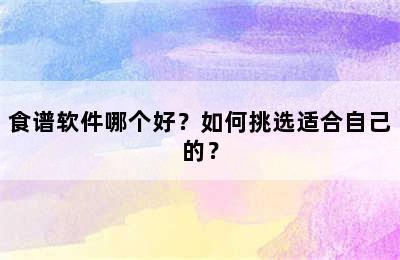 食谱软件哪个好？如何挑选适合自己的？